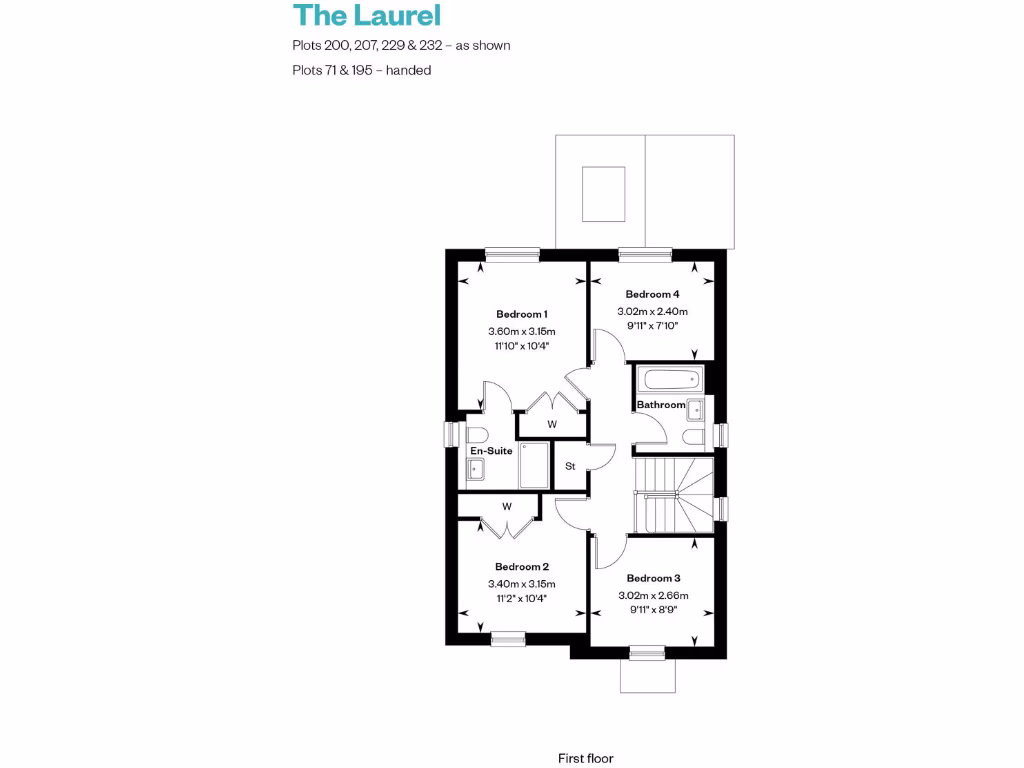 The Laurel

Plots 200, 207, 229 & 232 – as shown

Plots 71 & 195 – handed

Bedroom 1
3.60m x 3.15m
11'10" x 10'4"

Bedroom 4
3.02m x 2.40m
9'11" x 7'10"

Bathroom

W

En-Suite

St

W

Bedroom 2
3.40m x 3.15m
11'2" x 10'4"

Bedroom 3
3.02m x 2.66m
9'11" x 8'9"

First floor